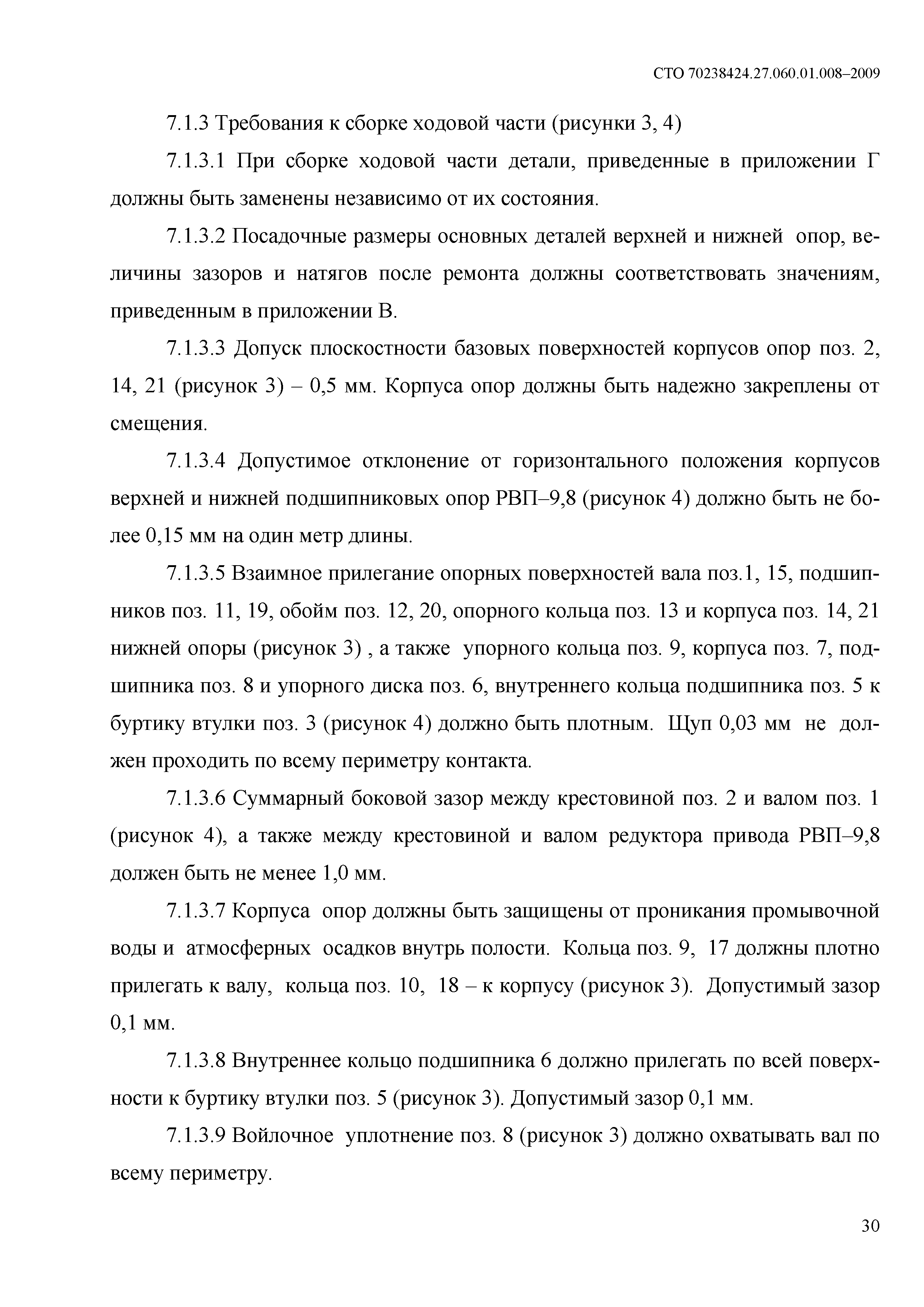 СТО 70238424.27.060.01.008–2009

7.1.3 Требования к сборке ходовой части (рисунки 3, 4)

7.1.3.1 При сборке ходовой части детали, приведенные в приложении Г должны быть заменены независимо от их состояния.

7.1.3.2 Посадочные размеры основных деталей верхней и нижней опор, величины зазоров и натягов после ремонта должны соответствовать значениям, приведенным в приложении В.

7.1.3.3 Допуск плоскостности базовых поверхностей корпусов опор поз. 2, 14, 21 (рисунок 3) – 0,5 мм. Корпуса опор должны быть надежно закреплены от смещения.

7.1.3.4 Допустимое отклонение от горизонтального положения корпусов верхней и нижней подшипниковых опор РВП–9,8 (рисунок 4) должно быть не более 0,15 мм на один метр длины.

7.1.3.5 Взаимное прилегание опорных поверхностей вала поз.1, 15, подшипников поз. 11, 19, обойм поз. 12, 20, опорного кольца поз. 13 и корпуса поз. 14, 21 нижней опоры (рисунок 3) , а также упорного кольца поз. 9, корпуса поз. 7, подшипника поз. 8 и упорного диска поз. 6, внутреннего кольца подшипника поз. 5 к буртику втулки поз. 3 (рисунок 4) должно быть плотным. Щуп 0,03 мм не должен проходить по всему периметру контакта.

7.1.3.6 Суммарный боковой зазор между крестовиной поз. 2 и валом поз. 1 (рисунок 4), а также между крестовиной и валом редуктора привода РВП–9,8 должен быть не менее 1,0 мм.

7.1.3.7 Корпуса опор должны быть защищены от проникания промывочной воды и атмосферных осадков внутрь полости. Кольца поз. 9, 17 должны плотно прилегать к валу, кольца поз. 10, 18 – к корпусу (рисунок 3). Допустимый зазор 0,1 мм.

7.1.3.8 Внутреннее кольцо подшипника 6 должно прилегать по всей поверхности к буртику втулки поз. 5 (рисунок 3). Допустимый зазор 0,1 мм.

7.1.3.9 Войлочное уплотнение поз. 8 (рисунок 3) должно охватывать вал по всему периметру.

30